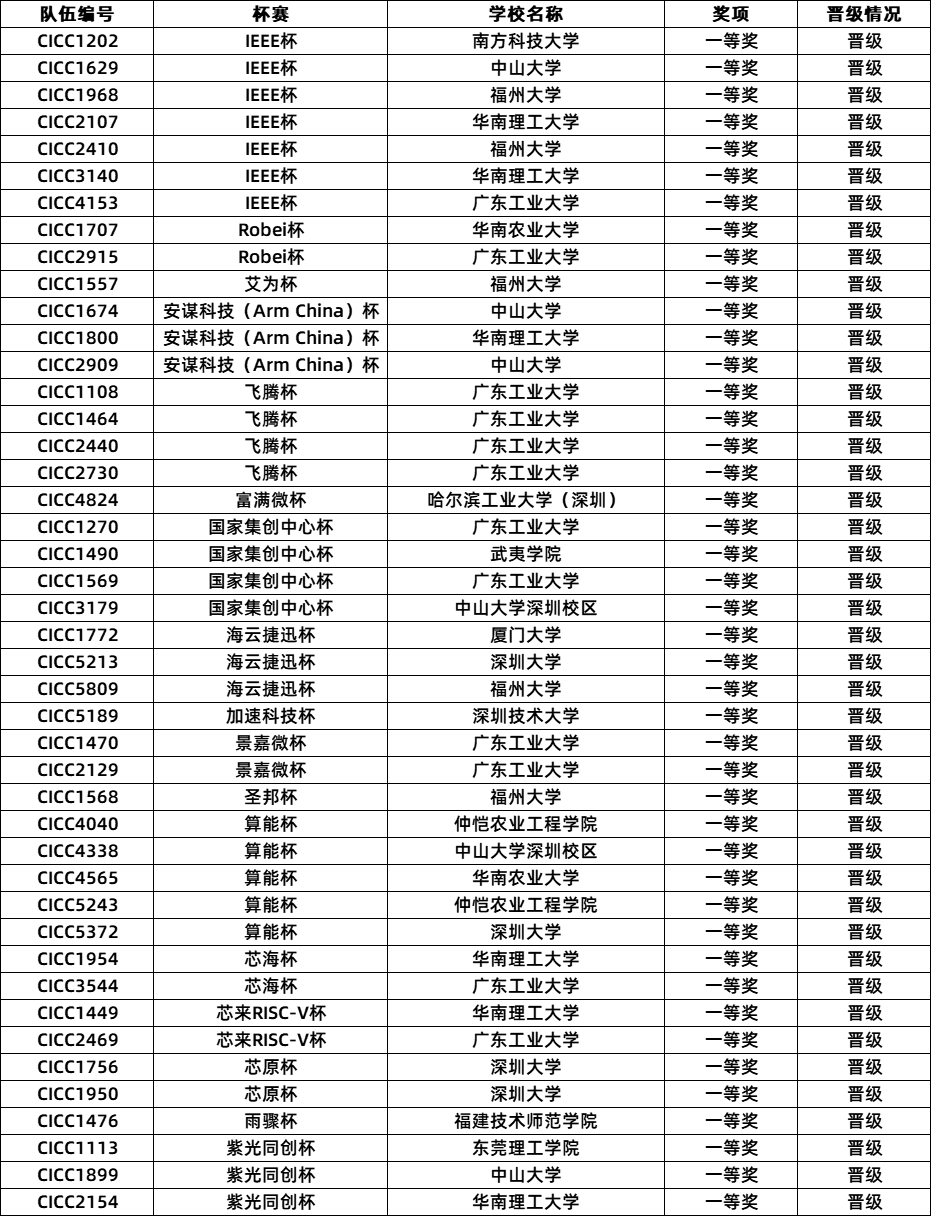 | 队伍编号 | 杯赛 | 学校名称 | 奖项 | 晋级情况 |
|---|---|---|---|---|
| CICC1202 | IEEE杯 | 南方科技大学 | 一等奖 | 晋级 |
| CICC1629 | IEEE杯 | 中山大学 | 一等奖 | 晋级 |
| CICC1968 | IEEE杯 | 福州大学 | 一等奖 | 晋级 |
| CICC2107 | IEEE杯 | 华南理工大学 | 一等奖 | 晋级 |
| CICC2410 | IEEE杯 | 福州大学 | 一等奖 | 晋级 |
| CICC3140 | IEEE杯 | 华南理工大学 | 一等奖 | 晋级 |
| CICC4153 | IEEE杯 | 广东工业大学 | 一等奖 | 晋级 |
| CICC1707 | Robei杯 | 华南农业大学 | 一等奖 | 晋级 |
| CICC2915 | Robei杯 | 广东工业大学 | 一等奖 | 晋级 |
| CICC1557 | 艾为杯 | 福州大学 | 一等奖 | 晋级 |
| CICC1674 | 安谋科技（Arm China）杯 | 中山大学 | 一等奖 | 晋级 |
| CICC1800 | 安谋科技（Arm China）杯 | 华南理工大学 | 一等奖 | 晋级 |
| CICC2909 | 安谋科技（Arm China）杯 | 中山大学 | 一等奖 | 晋级 |
| CICC1108 | 飞腾杯 | 广东工业大学 | 一等奖 | 晋级 |
| CICC1464 | 飞腾杯 | 广东工业大学 | 一等奖 | 晋级 |
| CICC2440 | 飞腾杯 | 广东工业大学 | 一等奖 | 晋级 |
| CICC2730 | 飞腾杯 | 广东工业大学 | 一等奖 | 晋级 |
| CICC4824 | 富满微杯 | 哈尔滨工业大学（深圳） | 一等奖 | 晋级 |
| CICC1270 | 国家集创中心杯 | 广东工业大学 | 一等奖 | 晋级 |
| CICC1490 | 国家集创中心杯 | 武夷学院 | 一等奖 | 晋级 |
| CICC1569 | 国家集创中心杯 | 广东工业大学 | 一等奖 | 晋级 |
| CICC3179 | 国家集创中心杯 | 中山大学深圳校区 | 一等奖 | 晋级 |
| CICC1772 | 海云捷迅杯 | 厦门大学 | 一等奖 | 晋级 |
| CICC5213 | 海云捷迅杯 | 深圳大学 | 一等奖 | 晋级 |
| CICC5809 | 海云捷迅杯 | 福州大学 | 一等奖 | 晋级 |
| CICC5189 | 加速科技杯 | 深圳技术大学 | 一等奖 | 晋级 |
| CICC1470 | 景嘉微杯 | 广东工业大学 | 一等奖 | 晋级 |
| CICC2129 | 景嘉微杯 | 广东工业大学 | 一等奖 | 晋级 |
| CICC1568 | 圣邦杯 | 福州大学 | 一等奖 | 晋级 |
| CICC4040 | 算能杯 | 仲恺农业工程学院 | 一等奖 | 晋级 |
| CICC4338 | 算能杯 | 中山大学深圳校区 | 一等奖 | 晋级 |
| CICC4565 | 算能杯 | 华南农业大学 | 一等奖 | 晋级 |
| CICC5243 | 算能杯 | 仲恺农业工程学院 | 一等奖 | 晋级 |
| CICC5372 | 算能杯 | 深圳大学 | 一等奖 | 晋级 |
| CICC1954 | 芯海杯 | 华南理工大学 | 一等奖 | 晋级 |
| CICC3544 | 芯海杯 | 广东工业大学 | 一等奖 | 晋级 |
| CICC1449 | 芯来RISC-V杯 | 华南理工大学 | 一等奖 | 晋级 |
| CICC2469 | 芯来RISC-V杯 | 广东工业大学 | 一等奖 | 晋级 |
| CICC1756 | 芯原杯 | 深圳大学 | 一等奖 | 晋级 |
| CICC1950 | 芯原杯 | 深圳大学 | 一等奖 | 晋级 |
| CICC1476 | 雨骤杯 | 福建技术师范学院 | 一等奖 | 晋级 |
| CICC1113 | 紫光同创杯 | 东莞理工学院 | 一等奖 | 晋级 |
| CICC1899 | 紫光同创杯 | 中山大学 | 一等奖 | 晋级 |
| CICC2154 | 紫光同创杯 | 华南理工大学 | 一等奖 | 晋级 |